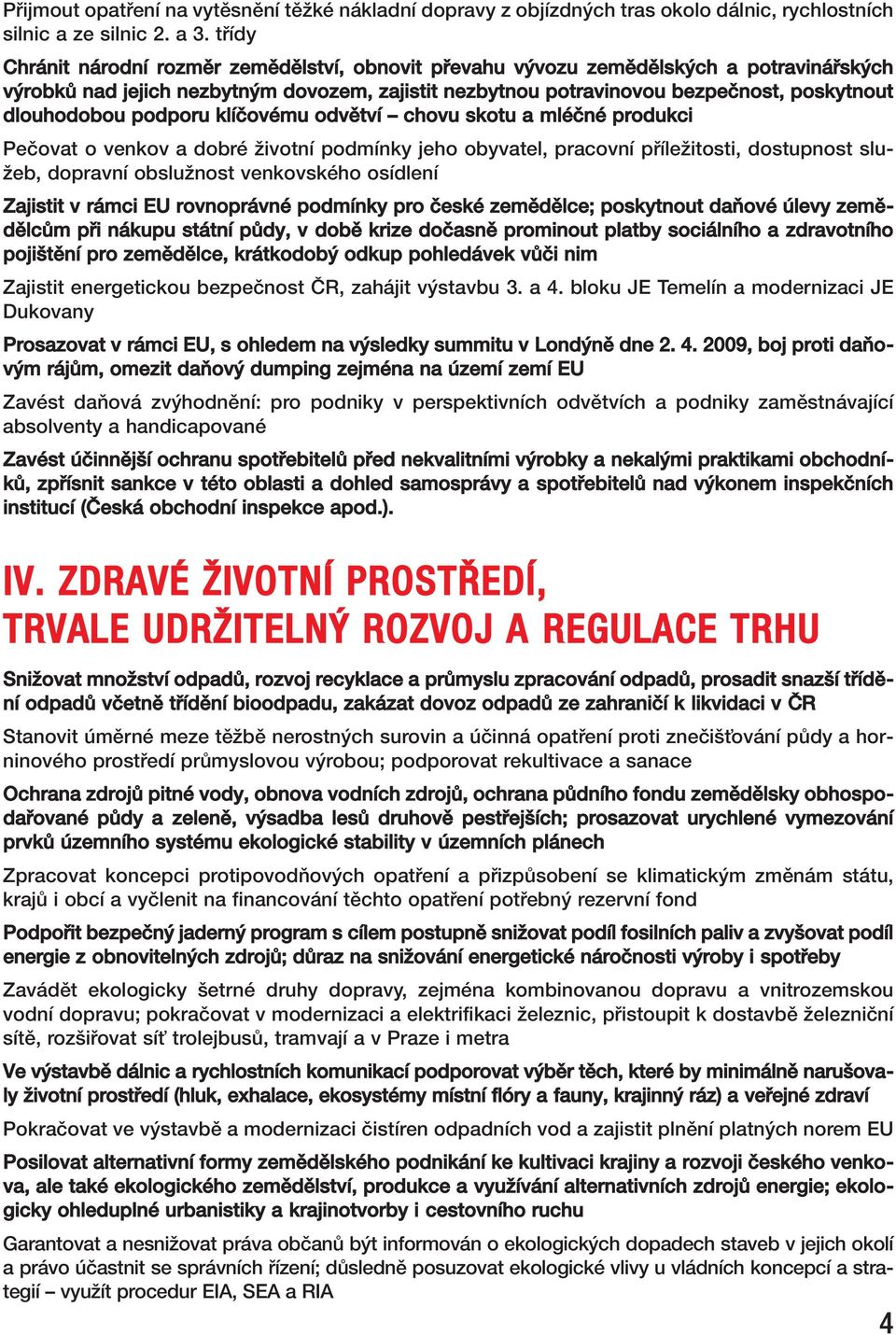 Přijmout opatření na vytěsnění těžké nákladní dopravy z objízdných tras okolo dálnic, rychlostních silnic a ze silnic 2. a 3. třídy

Chránit národní rozměr zemědělství, obnovit převahu vývozu zemědělských a potravinářských výrobků nad jejich nezbytným dovozem, zajistit nezbytnou potravinovou bezpečnost, poskytnout dlouhodobou podporu klíčovému odvětví – chovu skotu a mléčné produkci

Pečovat o venkov a dobré životní podmínky jeho obyvatel, pracovní příležitosti, dostupnost služeb, dopravní obslužnost venkovského osídlení

Zajistit v rámci EU rovnoprávné podmínky pro české zemědělce; poskytnout daňové úlevy zemědělcům při nákupu státní půdy, v době krize dočasně prominout platby sociálního a zdravotního pojištění pro zemědělce, krátkodobý odkup pohledávek vůči nim

Zajistit energetickou bezpečnost ČR, zahájit výstavbu 3. a 4. bloku JE Temelín a modernizaci JE Dukovany

Prosazovat v rámci EU, s ohledem na výsledky summitu v Londýně dne 2. 4. 2009, boj proti daňovým rájům, omezit daňový dumping zejména na území zemí EU

Zavést daňová zvýhodnění: pro podniky v perspektivních odvětvích a podniky zaměstnávající absolventy a handicapované

Zavést účinnější ochranu spotřebitelů před nekvalitními výrobky a nekalými praktikami obchodníků, zpřísnit sankce v této oblasti a dohled samosprávy a spotřebitelů nad výkonem inspekčních institucí (Česká obchodní inspekce apod.).

IV. ZDRAVÉ ŽIVOTNÍ PROSTŘEDÍ, TRVALE UDRŽITELNÝ ROZVOJ A REGULACE TRHU

Snižovat množství odpadů, rozvoj recyklace a průmyslu zpracování odpadů, prosadit snazší třídění odpadů včetně třídění bioodpadu, zakázat dovoz odpadů ze zahraničí k likvidaci v ČR

Stanovit úměrné meze těžbě nerostných surovin a účinná opatření proti znečišťování půdy a horninového prostředí průmyslovou výrobou; podporovat rekultivace a sanace

Ochrana zdrojů pitné vody, obnova vodních zdrojů, ochrana půdního fondu zemědělsky obhospodařované půdy a zeleně, výsadba lesů druhově pestřejších; prosazovat urychlené vymezování prvků územního systému ekologické stability v územních plánech

Zpracovat koncepci protipovodňových opatření a přizpůsobení se klimatickým změnám státu, krajů i obcí a vyčlenit na financování těchto opatření potřebný rezervní fond

Podpořit bezpečný jaderný program s cílem postupně snižovat podíl fosilních paliv a zvyšovat podíl energie z obnovitelných zdrojů; důraz na snižování energetické náročnosti výroby i spotřeby

Zavádět ekologicky šetrné druhy dopravy, zejména kombinovanou dopravu a vnitrozemskou vodní dopravu; pokračovat v modernizaci a elektrifikaci železnic, přistoupit k dostavbě železniční sítě, rozšiřovat síť trolejbusů, tramvají a v Praze i metra

Ve výstavbě dálnic a rychlostních komunikací podporovat výběr těch, které by minimálně narušovaly životní prostředí (hluk, exhalace, ekosystémy místní flóry a fauny, krajinný ráz) a veřejné zdraví

Pokračovat ve výstavbě a modernizaci čistíren odpadních vod a zajistit plnění platných norem EU

Posilovat alternativní formy zemědělského podnikání ke kultivaci krajiny a rozvoji českého venkova, ale také ekologického zemědělství, produkce a využívání alternativních zdrojů energie; ekologicky ohleduplné urbanistiky a krajinotvorby i cestovního ruchu

Garantovat a nesnižovat práva občanů být informován o ekologických dopadech staveb v jejich okolí a právo účastnit se správních řízení; důsledně posuzovat ekologické vlivy u vládních koncepcí a strategií – využít procedur EIA, SEA a RIA

4